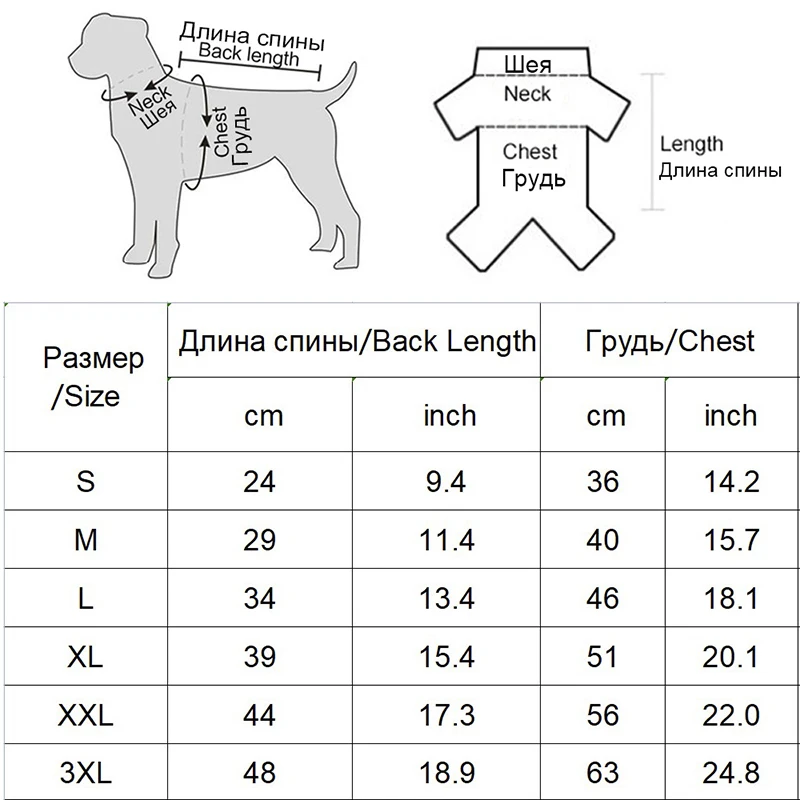 Длина спины
Back length
Neck
Шея
Chest
Грудь

Шея
Neck
Chest
Грудь
Length
Длина спины

| Размер /Size | Длина спины/Back Length | | Грудь/Chest | |
|---|---|---|---|---|
| | cm | inch | cm | inch |
| S | 24 | 9.4 | 36 | 14.2 |
| M | 29 | 11.4 | 40 | 15.7 |
| L | 34 | 13.4 | 46 | 18.1 |
| XL | 39 | 15.4 | 51 | 20.1 |
| XXL | 44 | 17.3 | 56 | 22.0 |
| 3XL | 48 | 18.9 | 63 | 24.8 |